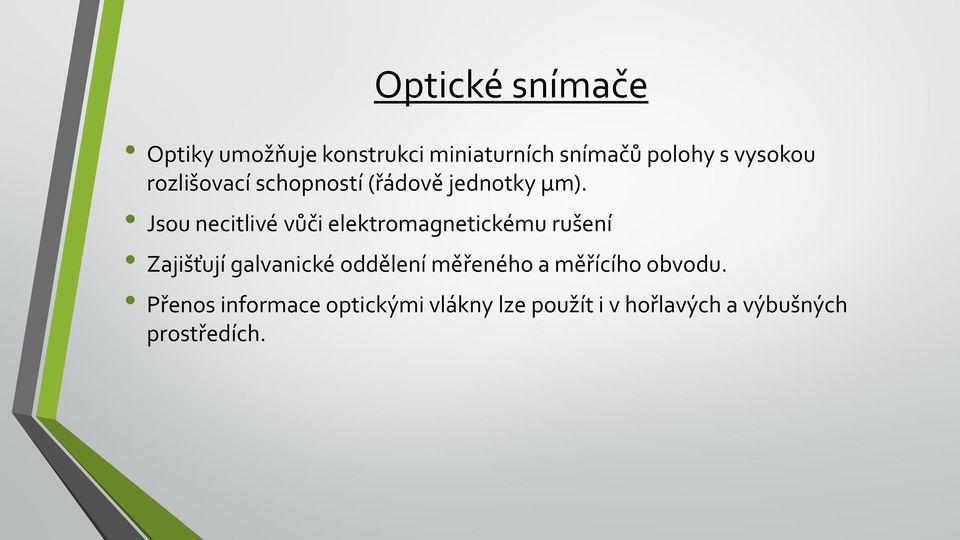 Optické snímače

• Optiky umožňuje konstrukci miniaturních snímačů polohy s vysokou rozlišovací schopností (řádově jednotky μm).

• Jsou necitlivé vůči elektromagnetickému rušení

• Zajišťují galvanické oddělení měřeného a měřícího obvodu.

• Přenos informace optickými vlákny lze použít i v hořlavých a výbušných prostředích.